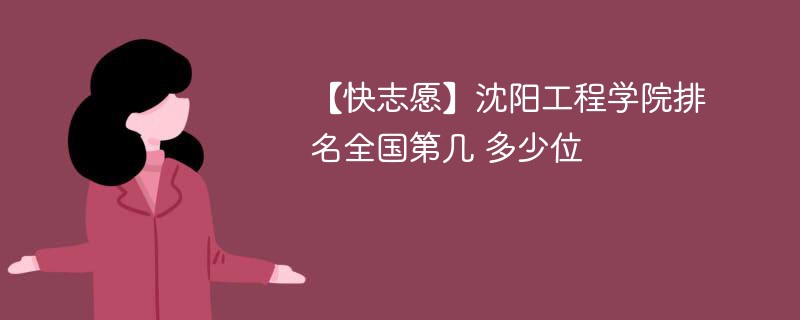 【快志愿】沈阳工程学院排名全国第几 多少位